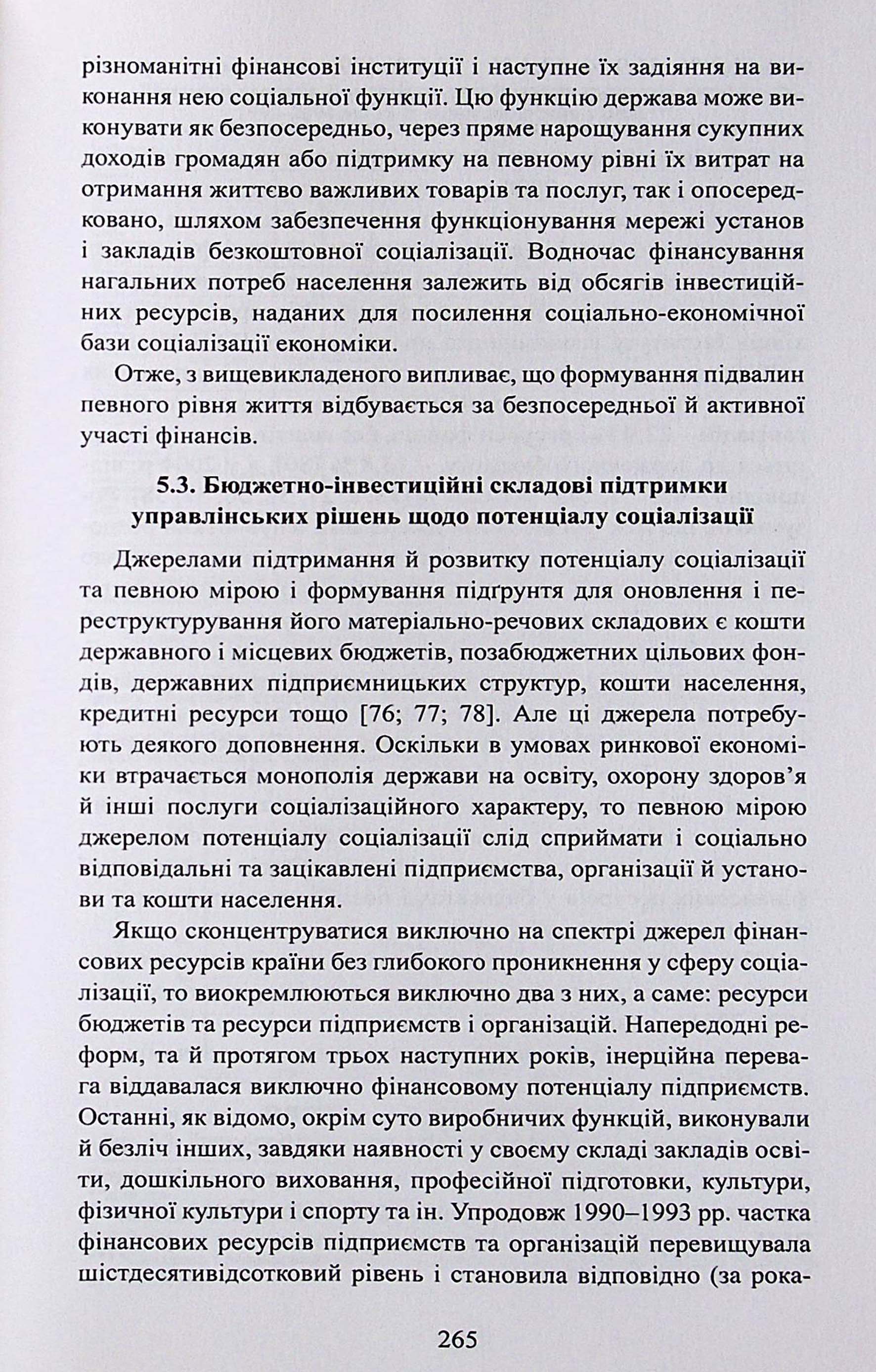 різноманітні фінансові інституції і наступне їх задіяння на виконання нею соціальної функції. Цю функцію держава може виконувати як безпосередньо, через пряме нарощування сукупних доходів громадян або підтримку на певному рівні їх витрат на отримання життєво важливих товарів та послуг, так і опосередковано, шляхом забезпечення функціонування мережі установ і закладів безкоштовної соціалізації. Водночас фінансування нагальних потреб населення залежить від обсягів інвестиційних ресурсів, наданих для посилення соціально-економічної бази соціалізації економіки.

Отже, з вищевикладеного випливає, що формування підвалин певного рівня життя відбувається за безпосередньої й активної участі фінансів.

5.3. Бюджетно-інвестиційні складові підтримки управлінських рішень щодо потенціалу соціалізації

Джерелами підтримання й розвитку потенціалу соціалізації та певною мірою і формування підґрунтя для оновлення і переструктурування його матеріально-речових складових є кошти державного і місцевих бюджетів, позабюджетних цільових фондів, державних підприємницьких структур, кошти населення, кредитні ресурси тощо [76; 77; 78]. Але ці джерела потребують деякого доповнення. Оскільки в умовах ринкової економіки втрачається монополія держави на освіту, охорону здоров'я й інші послуги соціалізаційного характеру, то певною мірою джерелом потенціалу соціалізації слід сприймати і соціально відповідальні та зацікавлені підприємства, організації й установи та кошти населення.

Якщо сконцентруватися виключно на спектрі джерел фінансових ресурсів країни без глибокого проникнення у сферу соціалізації, то виокремлюються виключно два з них, а саме: ресурси бюджетів та ресурси підприємств і організацій. Напередодні реформ, та й протягом трьох наступних років, інерційна перевага віддавалася виключно фінансовому потенціалу підприємств. Останні, як відомо, окрім суто виробничих функцій, виконували й безліч інших, завдяки наявності у своєму складі закладів освіти, дошкільного виховання, професійної підготовки, культури, фізичної культури і спорту та ін. Упродовж 1990–1993 рр. частка фінансових ресурсів підприємств та організацій перевищувала шістдесятивідсотковий рівень і становила відповідно (за рока-

265